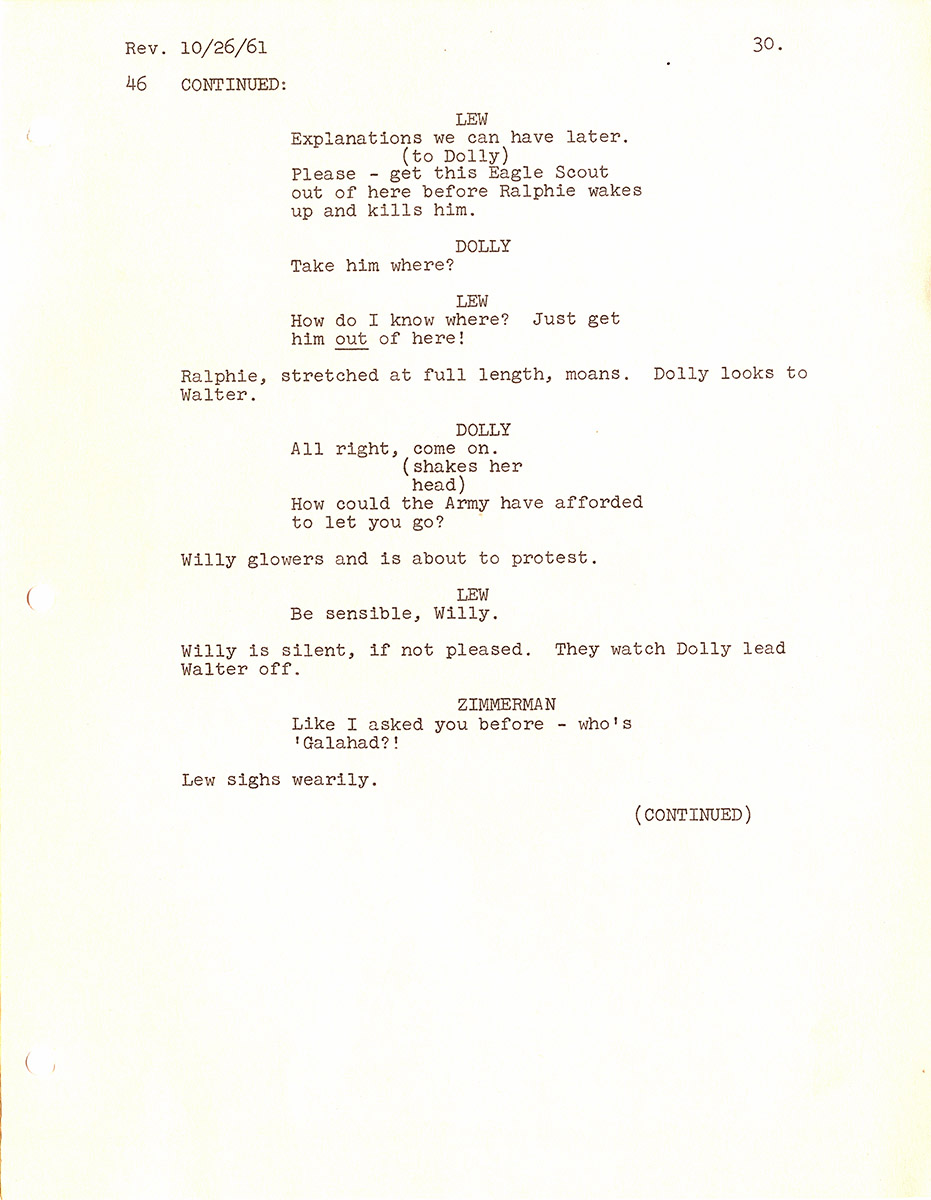 Rev. 10/26/61 30.

46 CONTINUED:

LEW
Explanations we can have later.
(to Dolly)
Please - get this Eagle Scout out of here before Ralphie wakes up and kills him.

DOLLY
Take him where?

LEW
How do I know where? Just get him out of here!

Ralphie, stretched at full length, moans. Dolly looks to Walter.

DOLLY
All right, come on.
(shakes her head)
How could the Army have afforded to let you go?

Willy glowers and is about to protest.

LEW
Be sensible, Willy.

Willy is silent, if not pleased. They watch Dolly lead Walter off.

ZIMMERMAN
Like I asked you before - who's 'Galahad?!

Lew sighs wearily.

(CONTINUED)